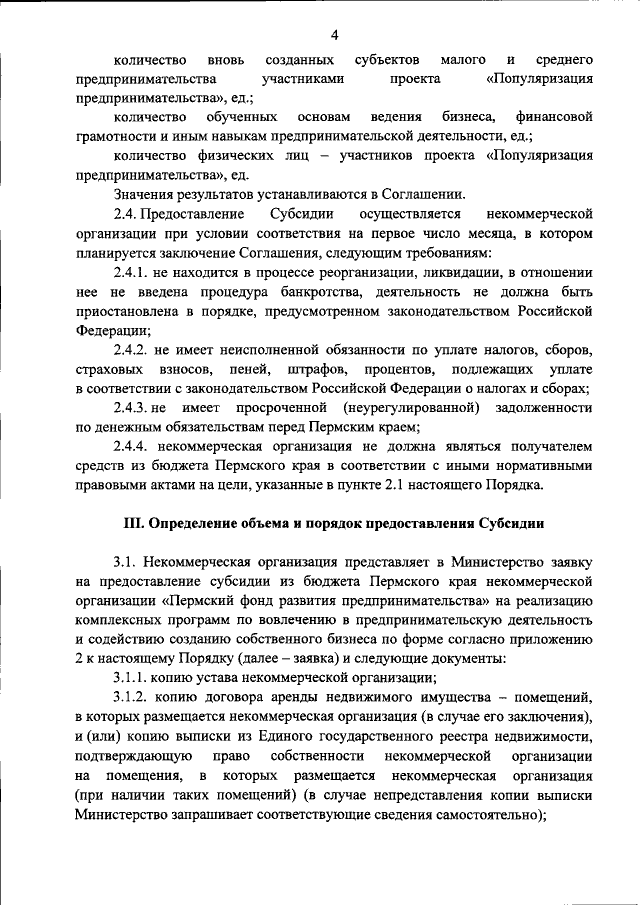 4

количество вновь созданных субъектов малого и среднего предпринимательства участниками проекта «Популяризация предпринимательства», ед.;

количество обученных основам ведения бизнеса, финансовой грамотности и иным навыкам предпринимательской деятельности, ед.;

количество физических лиц – участников проекта «Популяризация предпринимательства», ед.

Значения результатов устанавливаются в Соглашении.

2.4. Предоставление Субсидии осуществляется некоммерческой организации при условии соответствия на первое число месяца, в котором планируется заключение Соглашения, следующим требованиям:

2.4.1. не находится в процессе реорганизации, ликвидации, в отношении нее не введена процедура банкротства, деятельность не должна быть приостановлена в порядке, предусмотренном законодательством Российской Федерации;

2.4.2. не имеет неисполненной обязанности по уплате налогов, сборов, страховых взносов, пеней, штрафов, процентов, подлежащих уплате в соответствии с законодательством Российской Федерации о налогах и сборах;

2.4.3. не имеет просроченной (неурегулированной) задолженности по денежным обязательствам перед Пермским краем;

2.4.4. некоммерческая организация не должна являться получателем средств из бюджета Пермского края в соответствии с иными нормативными правовыми актами на цели, указанные в пункте 2.1 настоящего Порядка.

III. Определение объема и порядок предоставления Субсидии

3.1. Некоммерческая организация представляет в Министерство заявку на предоставление субсидии из бюджета Пермского края некоммерческой организации «Пермский фонд развития предпринимательства» на реализацию комплексных программ по вовлечению в предпринимательскую деятельность и содействию созданию собственного бизнеса по форме согласно приложению 2 к настоящему Порядку (далее – заявка) и следующие документы:

3.1.1. копию устава некоммерческой организации;

3.1.2. копию договора аренды недвижимого имущества – помещений, в которых размещается некоммерческая организация (в случае его заключения), и (или) копию выписки из Единого государственного реестра недвижимости, подтверждающую право собственности некоммерческой организации на помещения, в которых размещается некоммерческая организация (при наличии таких помещений) (в случае непредставления копии выписки Министерство запрашивает соответствующие сведения самостоятельно);